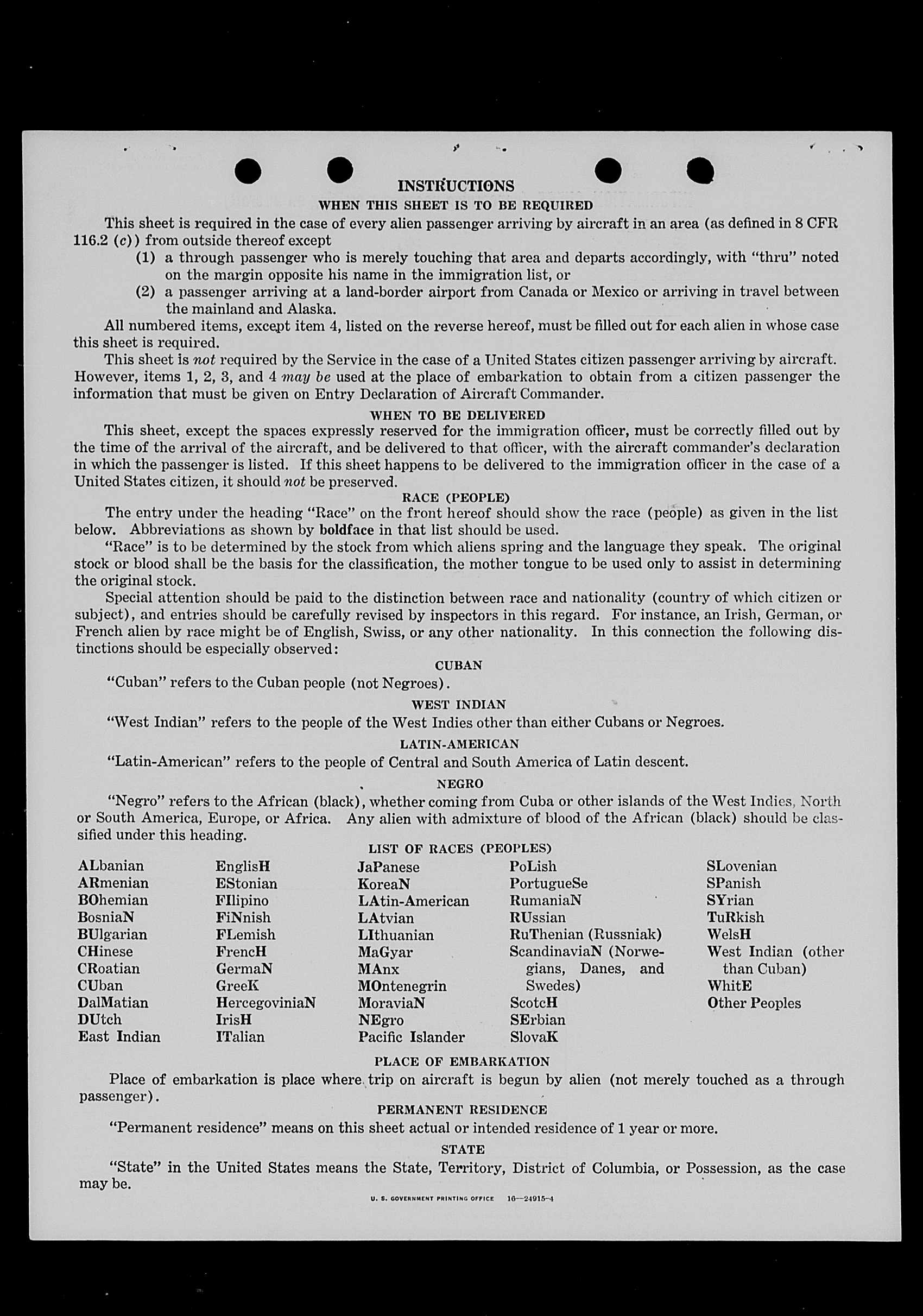 INSTRUCTIONS
WHEN THIS SHEET IS TO BE REQUIRED

This sheet is required in the case of every alien passenger arriving by aircraft in an area (as defined in 8 CFR 116.2 (c)) from outside thereof except

(1) a through passenger who is merely touching that area and departs accordingly, with "thru" noted on the margin opposite his name in the immigration list, or

(2) a passenger arriving at a land-border airport from Canada or Mexico or arriving in travel between the mainland and Alaska.

All numbered items, except item 4, listed on the reverse hereof, must be filled out for each alien in whose case this sheet is required.

This sheet is not required by the Service in the case of a United States citizen passenger arriving by aircraft. However, items 1, 2, 3, and 4 may be used at the place of embarkation to obtain from a citizen passenger the information that must be given on Entry Declaration of Aircraft Commander.

WHEN TO BE DELIVERED

This sheet, except the spaces expressly reserved for the immigration officer, must be correctly filled out by the time of the arrival of the aircraft, and be delivered to that officer, with the aircraft commander's declaration in which the passenger is listed. If this sheet happens to be delivered to the immigration officer in the case of a United States citizen, it should not be preserved.

RACE (PEOPLE)

The entry under the heading "Race" on the front hereof should show the race (people) as given in the list below. Abbreviations as shown by boldface in that list should be used.

"Race" is to be determined by the stock from which aliens spring and the language they speak. The original stock or blood shall be the basis for the classification, the mother tongue to be used only to assist in determining the original stock.

Special attention should be paid to the distinction between race and nationality (country of which citizen or subject), and entries should be carefully revised by inspectors in this regard. For instance, an Irish, German, or French alien by race might be of English, Swiss, or any other nationality. In this connection the following distinctions should be especially observed:

CUBAN

"Cuban" refers to the Cuban people (not Negroes).

WEST INDIAN

"West Indian" refers to the people of the West Indies other than either Cubans or Negroes.

LATIN-AMERICAN

"Latin-American" refers to the people of Central and South America of Latin descent.

NEGRO

"Negro" refers to the African (black), whether coming from Cuba or other islands of the West Indies, North or South America, Europe, or Africa. Any alien with admixture of blood of the African (black) should be classified under this heading.

LIST OF RACES (PEOPLES)

ALbanian
ARmenian
BOhemian
BosniaN
BUlgarian
CHinese
CRoatian
CUban
DalMatian
DUtch
East Indian

EnglisH
EStonian
FIlipino
FiNnish
FLemish
FrencH
GermaN
GreeK
HercegoviniaN
IrisH
ITalian

JaPanese
KoreaN
LAtin-American
LAtvian
LIthuanian
MaGyar
MAnx
MOntenegrin
MoraviaN
NEgro
Pacific Islander

PoLish
PortugueSe
RumaniaN
RUssian
RuThenian (Russniak)
ScandinaviaN (Norwegians, Danes, and Swedes)
ScotcH
SErbian
SlovaK

SLovenian
SPanish
SYrian
TuRkish
WelsH
West Indian (other than Cuban)
WhitE
Other Peoples

PLACE OF EMBARKATION

Place of embarkation is place where trip on aircraft is begun by alien (not merely touched as a through passenger).

PERMANENT RESIDENCE

"Permanent residence" means on this sheet actual or intended residence of 1 year or more.

STATE

"State" in the United States means the State, Territory, District of Columbia, or Possession, as the case may be.

U. S. GOVERNMENT PRINTING OFFICE 16—24915-4